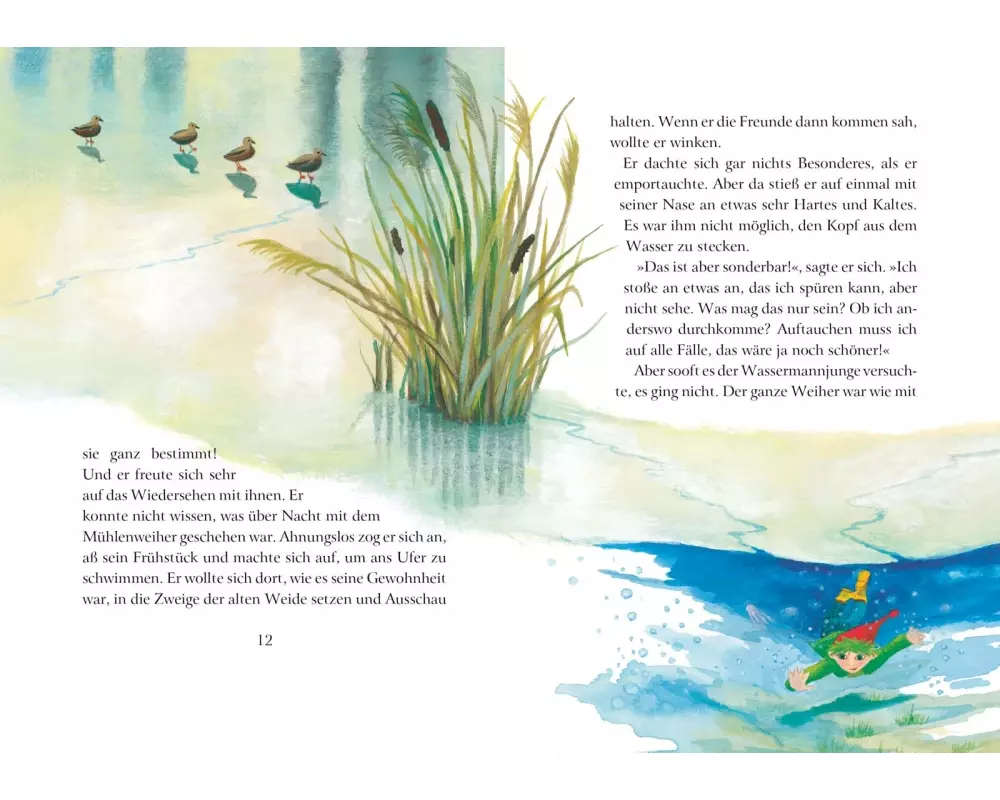 sie ganz bestimmt!
Und er freute sich sehr auf das Wiedersehen mit ihnen. Er konnte nicht wissen, was über Nacht mit dem Mühlenweiher geschehen war. Ahnungslos zog er sich an, aß sein Frühstück und machte sich auf, um ans Ufer zu schwimmen. Er wollte sich dort, wie es seine Gewohnheit war, in die Zweige der alten Weide setzen und Ausschau

12

halten. Wenn er die Freunde dann kommen sah, wollte er winken.

Er dachte sich gar nichts Besonderes, als er emportauchte. Aber da stieß er auf einmal mit seiner Nase an etwas sehr Hartes und Kaltes. Es war ihm nicht möglich, den Kopf aus dem Wasser zu stecken.

»Das ist aber sonderbar!«, sagte er sich. »Ich stoße an etwas an, das ich spüren kann, aber nicht sehe. Was mag das nur sein? Ob ich anderswo durchkomme? Auftauchen muss ich auf alle Fälle, das wäre ja noch schöner!«

Aber sooft es der Wassermannjunge versuchte, es ging nicht. Der ganze Weiher war wie mit